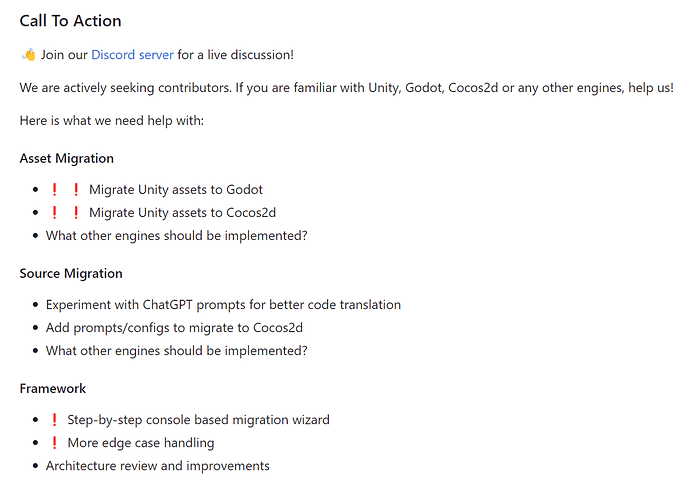 Call To Action

👋 Join our Discord server for a live discussion!

We are actively seeking contributors. If you are familiar with Unity, Godot, Cocos2d or any other engines, help us!

Here is what we need help with:

Asset Migration

- ❗ ❗ Migrate Unity assets to Godot
- ❗ ❗ Migrate Unity assets to Cocos2d
- What other engines should be implemented?

Source Migration

- Experiment with ChatGPT prompts for better code translation
- Add prompts/configs to migrate to Cocos2d
- What other engines should be implemented?

Framework

- ❗ Step-by-step console based migration wizard
- ❗ More edge case handling
- Architecture review and improvements